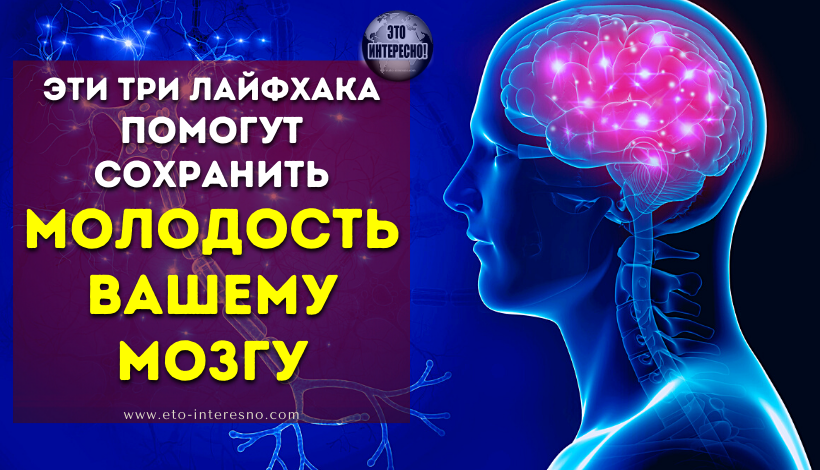 ЭТО ИНТЕРЕСНО!

ЭТИ ТРИ ЛАЙФХАКА ПОМОГУТ СОХРАНИТЬ

МОЛОДОСТЬ ВАШЕМУ МОЗГУ

www.eto-interesno.com